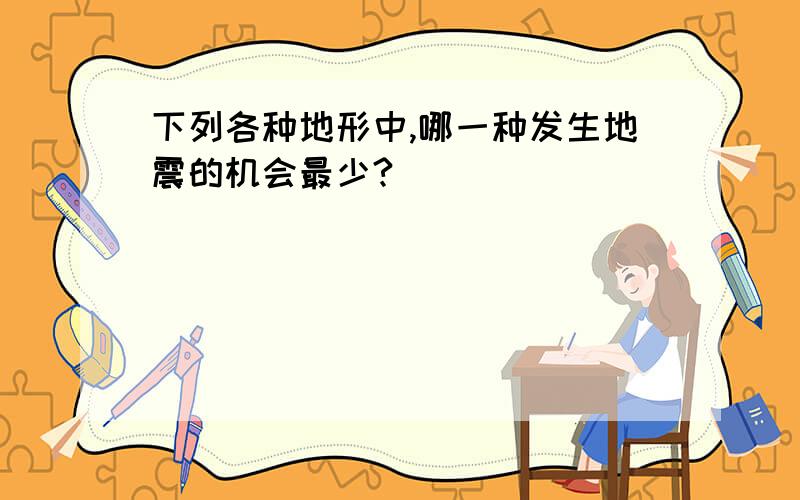 下列各种地形中,哪一种发生地震的机会最少?